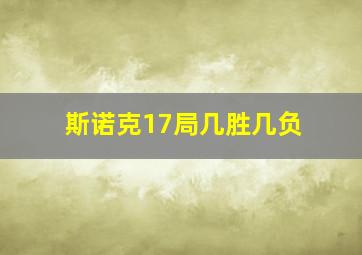 斯诺克17局几胜几负